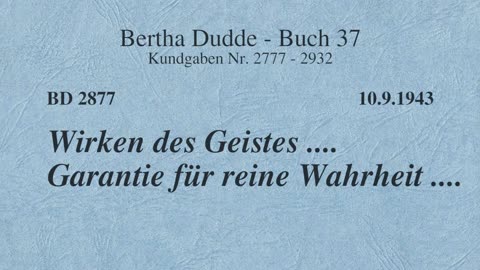 Bertha Dudde - Buch 37
Kundgaben Nr. 2777 - 2932

BD 2877

10.9.1943

Wirken des Geistes ....
Garantie für reine Wahrheit ....